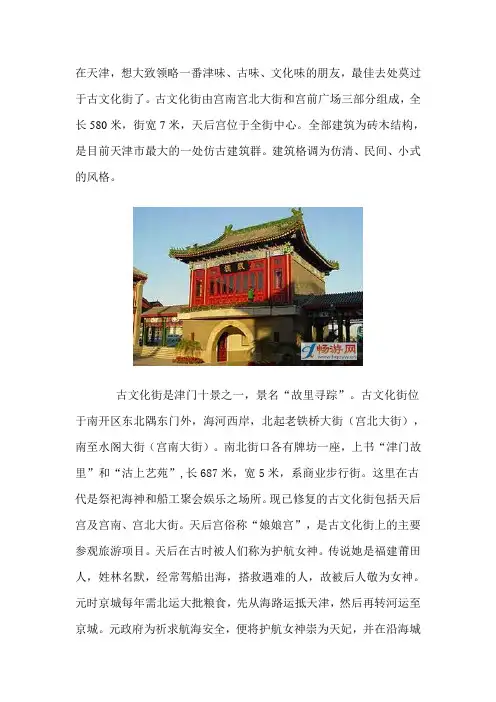 在天津，想大致领略一番津味、古味、文化味的朋友，最佳去处莫过于古文化街了。古文化街由宫南宫北大街和宫前广场三部分组成，全长 580 米，街宽 7 米，天后宫位于全街中心。全部建筑为砖木结构，是目前天津市最大的一处仿古建筑群。建筑格调为仿清、民间、小式的风格。

畅游网

古文化街是津门十景之一，景名“故里寻踪”。古文化街位于南开区东北隅东门外，海河西岸，北起老铁桥大街（宫北大街），南至水阁大街（宫南大街）。南北街口各有牌坊一座，上书“津门故里”和“沽上艺苑”，长 687 米，宽 5 米，系商业步行街。这里在古代是祭祀海神和船工聚会娱乐之场所。现已修复的古文化街包括天后宫及宫南、宫北大街。天后宫俗称“娘娘宫”，是古文化街上的主要参观旅游项目。天后在古时被人们称为护航女神。传说她是福建莆田人，姓林名默，经常驾船出海，搭救遇难的人，故被后人敬为女神。元时京城每年需北运大批粮食，先从海路运抵天津，然后再转河运至京城。元政府为祈求航海安全，便将护航女神崇为天妃，并在沿海城